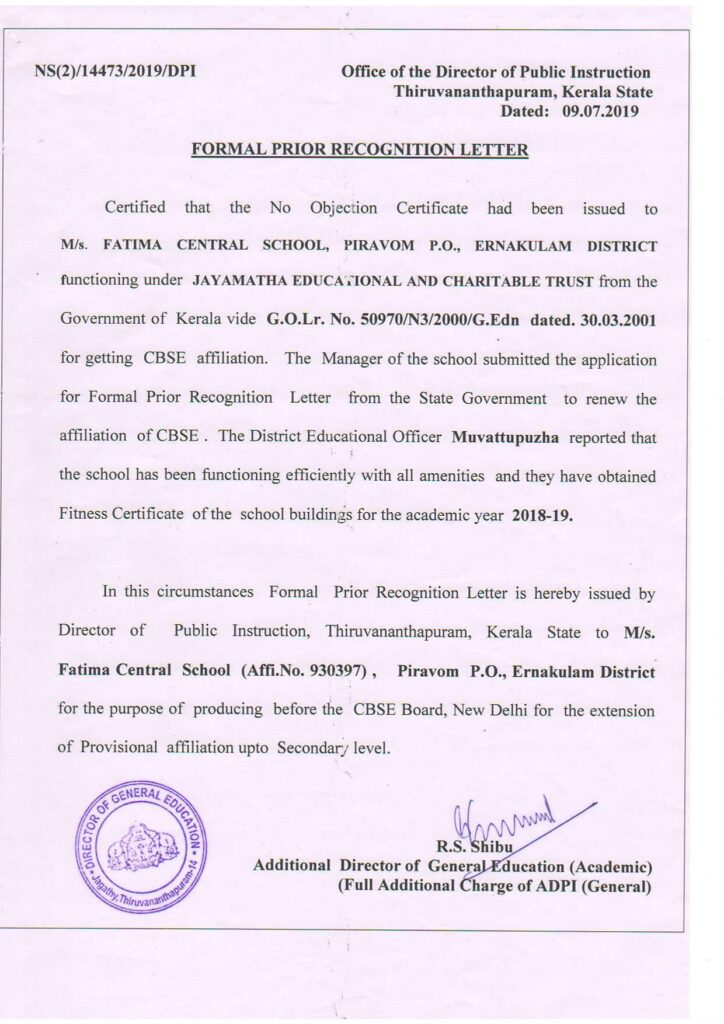 NS(2)/14473/2019/DPI

Office of the Director of Public Instruction
Thiruvananthapuram, Kerala State
Dated: 09.07.2019

FORMAL PRIOR RECOGNITION LETTER

Certified that the No Objection Certificate had been issued to M/s. FATIMA CENTRAL SCHOOL, PIRAVOM P.O., ERNAKULAM DISTRICT functioning under JAYAMATHA EDUCATIONAL AND CHARITABLE TRUST from the Government of Kerala vide G.O.Lr. No. 50970/N3/2000/G.Edn dated. 30.03.2001 for getting CBSE affiliation. The Manager of the school submitted the application for Formal Prior Recognition Letter from the State Government to renew the affiliation of CBSE . The District Educational Officer Muvattupuzha reported that the school has been functioning efficiently with all amenities and they have obtained Fitness Certificate of the school buildings for the academic year 2018-19.

In this circumstances Formal Prior Recognition Letter is hereby issued by Director of Public Instruction, Thiruvananthapuram, Kerala State to M/s. Fatima Central School (Affi.No. 930397) , Piravom P.O., Ernakulam District for the purpose of producing before the CBSE Board, New Delhi for the extension of Provisional affiliation upto Secondary level.

DIRECTOR OF GENERAL EDUCATION
Jagathy, Thiruvananthapuram-14

R.S. Shibu
Additional Director of General Education (Academic)
(Full Additional Charge of ADPI (General)